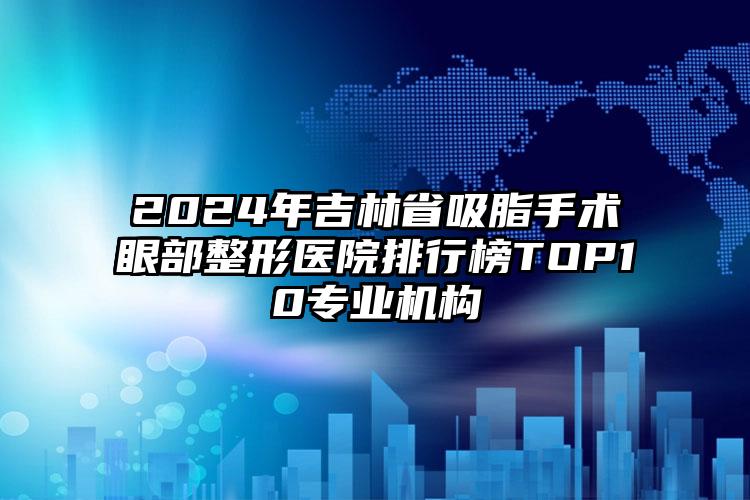 2024年吉林省吸脂手术眼部整形医院排行榜TOP10专业机构